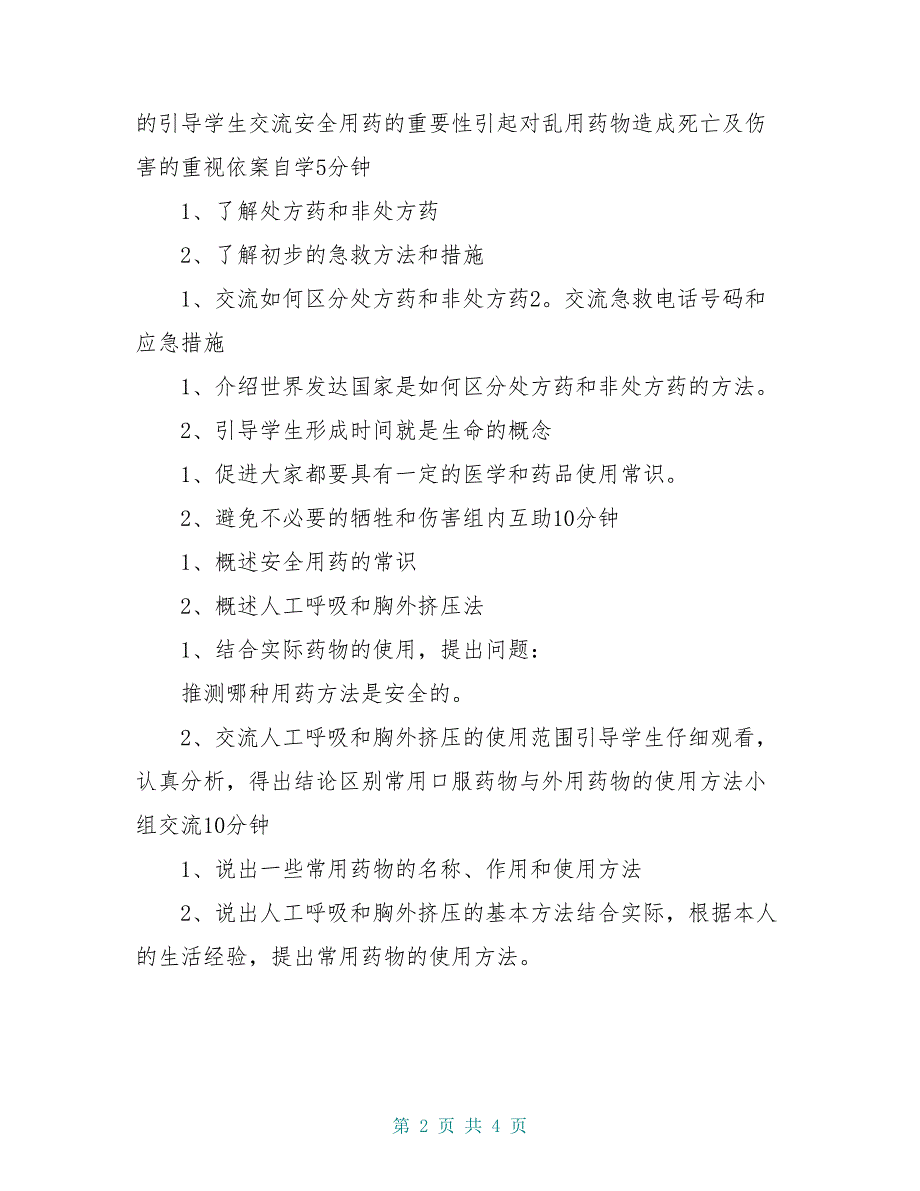 的引导学生交流安全用药的重要性引起对乱用药物造成死亡及伤害的重视依案自学5分钟

1、了解处方药和非处方药

2、了解初步的急救方法和措施

1、交流如何区分处方药和非处方药2。交流急救电话号码和应急措施

1、介绍世界发达国家是如何区分处方药和非处方药的方法。

2、引导学生形成时间就是生命的概念

1、促进大家都要具有一定的医学和药品使用常识。

2、避免不必要的牺牲和伤害组内互助10分钟

1、概述安全用药的常识

2、概述人工呼吸和胸外挤压法

1、结合实际药物的使用，提出问题：

推测哪种用药方法是安全的。

2、交流人工呼吸和胸外挤压的使用范围引导学生仔细观看，认真分析，得出结论区别常用口服药物与外用药物的使用方法小组交流10分钟

1、说出一些常用药物的名称、作用和使用方法

2、说出人工呼吸和胸外挤压的基本方法结合实际，根据本人的生活经验，提出常用药物的使用方法。

第 2 页 共 4 页